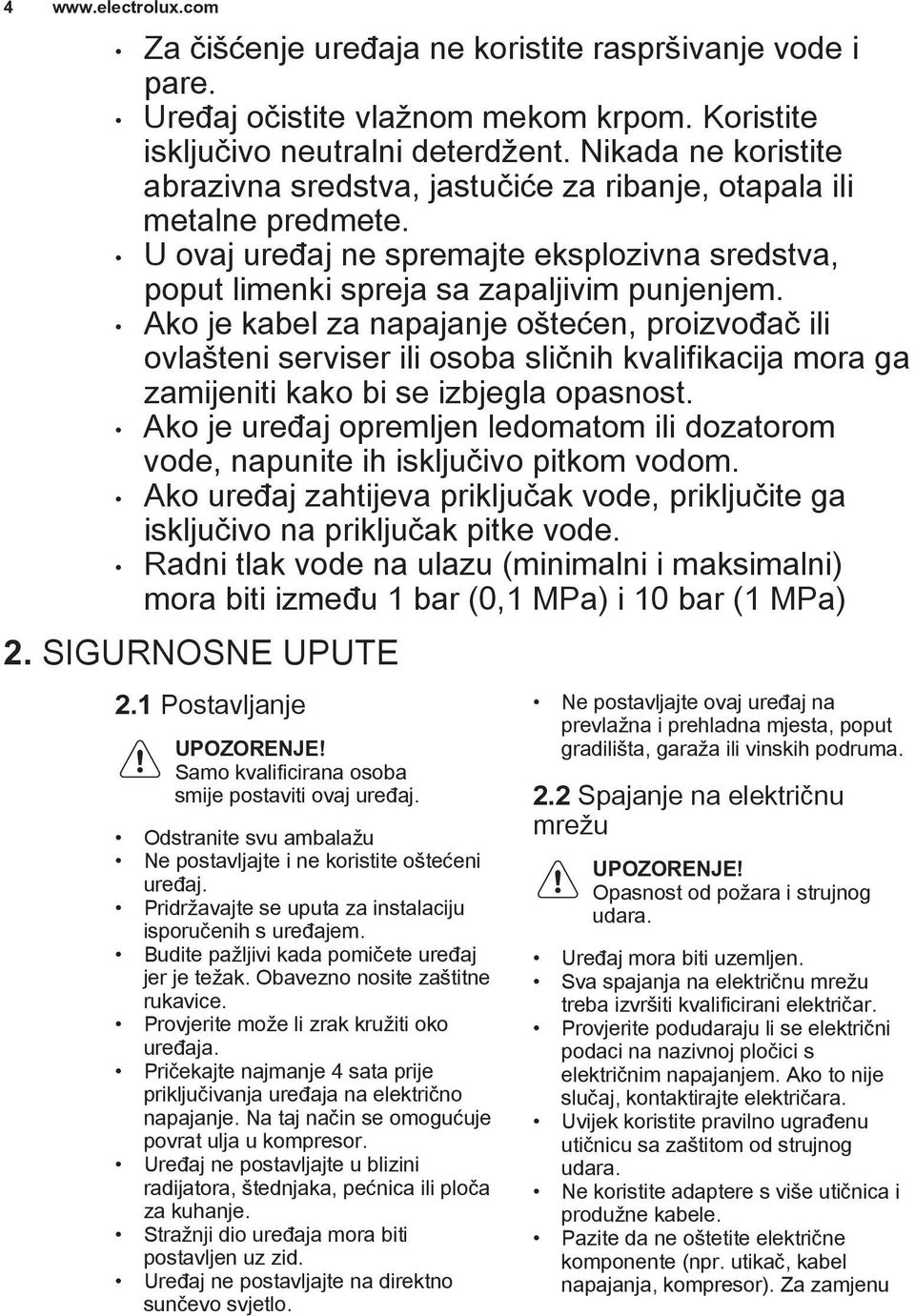 4 www.electrolux.com

• Za čišćenje uređaja ne koristite raspršivanje vode i pare.
• Uređaj očistite vlažnom mekom krpom. Koristite isključivo neutralni deterdžent. Nikada ne koristite abrazivna sredstva, jastučiće za ribanje, otapala ili metalne predmete.
• U ovaj uređaj ne spremajte eksplozivna sredstva, poput limenki spreja sa zapaljivim punjenjem.
• Ako je kabel za napajanje oštećen, proizvođač ili ovlašteni serviser ili osoba sličnih kvalifikacija mora ga zamijeniti kako bi se izbjegla opasnost.
• Ako je uređaj opremljen ledomatom ili dozatorom vode, napunite ih isključivo pitkom vodom.
• Ako uređaj zahtijeva priključak vode, priključite ga isključivo na priključak pitke vode.
• Radni tlak vode na ulazu (minimalni i maksimalni) mora biti između 1 bar (0,1 MPa) i 10 bar (1 MPa)

2. SIGURNOSNE UPUTE

2.1 Postavljanje

UPOZORENJE!
Samo kvalificirana osoba smije postaviti ovaj uređaj.

• Odstranite svu ambalažu
• Ne postavljajte i ne koristite oštećeni uređaj.
• Pridržavajte se uputa za instalaciju isporučenih s uređajem.
• Budite pažljivi kada pomičete uređaj jer je težak. Obavezno nosite zaštitne rukavice.
• Provjerite može li zrak kružiti oko uređaja.
• Pričekajte najmanje 4 sata prije priključivanja uređaja na električno napajanje. Na taj način se omogućuje povrat ulja u kompresor.
• Uređaj ne postavljajte u blizini radijatora, štednjaka, pećnica ili ploča za kuhanje.
• Stražnji dio uređaja mora biti postavljen uz zid.
• Uređaj ne postavljajte na direktno sunčevo svjetlo.
• Ne postavljajte ovaj uređaj na prevlažna i prehladna mjesta, poput gradilišta, garaža ili vinskih podruma.

2.2 Spajanje na električnu mrežu

UPOZORENJE!
Opasnost od požara i strujnog udara.

• Uređaj mora biti uzemljen.
• Sva spajanja na električnu mrežu treba izvršiti kvalificirani električar.
• Provjerite podudaraju li se električni podaci na nazivnoj pločici s električnim napajanjem. Ako to nije slučaj, kontaktirajte električara.
• Uvijek koristite pravilno ugrađenu utičnicu sa zaštitom od strujnog udara.
• Ne koristite adaptere s više utičnica i produžne kabele.
• Pazite da ne oštetite električne komponente (npr. utikač, kabel napajanja, kompresor). Za zamjenu